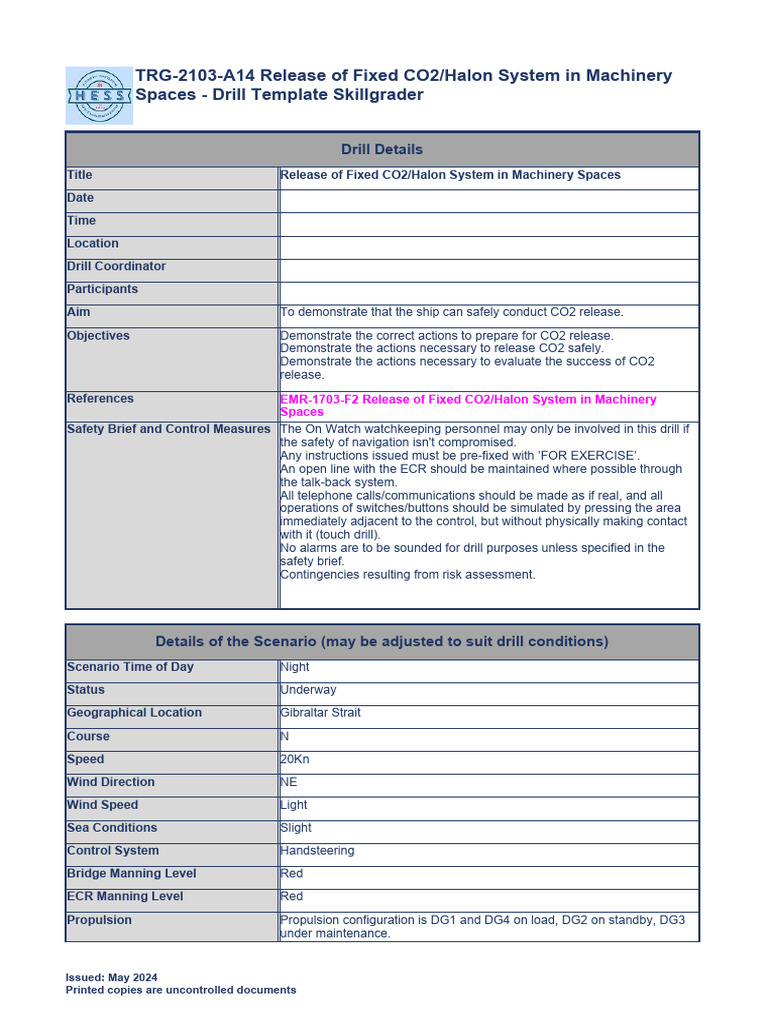 HESS

TRG-2103-A14 Release of Fixed CO2/Halon System in Machinery Spaces - Drill Template Skillgrader

| Drill Details | |
|---|---|
| Title | Release of Fixed CO2/Halon System in Machinery Spaces |
| Date | |
| Time | |
| Location | |
| Drill Coordinator | |
| Participants | |
| Aim | To demonstrate that the ship can safely conduct CO2 release. |
| Objectives | Demonstrate the correct actions to prepare for CO2 release. Demonstrate the actions necessary to release CO2 safely. Demonstrate the actions necessary to evaluate the success of CO2 release. |
| References | EMR-1703-F2 Release of Fixed CO2/Halon System in Machinery Spaces |
| Safety Brief and Control Measures | The On Watch watchkeeping personnel may only be involved in this drill if the safety of navigation isn't compromised. Any instructions issued must be pre-fixed with 'FOR EXERCISE'. An open line with the ECR should be maintained where possible through the talk-back system. All telephone calls/communications should be made as if real, and all operations of switches/buttons should be simulated by pressing the area immediately adjacent to the control, but without physically making contact with it (touch drill). No alarms are to be sounded for drill purposes unless specified in the safety brief. Contingencies resulting from risk assessment. |

| Details of the Scenario (may be adjusted to suit drill conditions) | |
|---|---|
| Scenario Time of Day | Night |
| Status | Underway |
| Geographical Location | Gibraltar Strait |
| Course | N |
| Speed | 20Kn |
| Wind Direction | NE |
| Wind Speed | Light |
| Sea Conditions | Slight |
| Control System | Handsteering |
| Bridge Manning Level | Red |
| ECR Manning Level | Red |
| Propulsion | Propulsion configuration is DG1 and DG4 on load, DG2 on standby, DG3 under maintenance. |

Issued: May 2024
Printed copies are uncontrolled documents